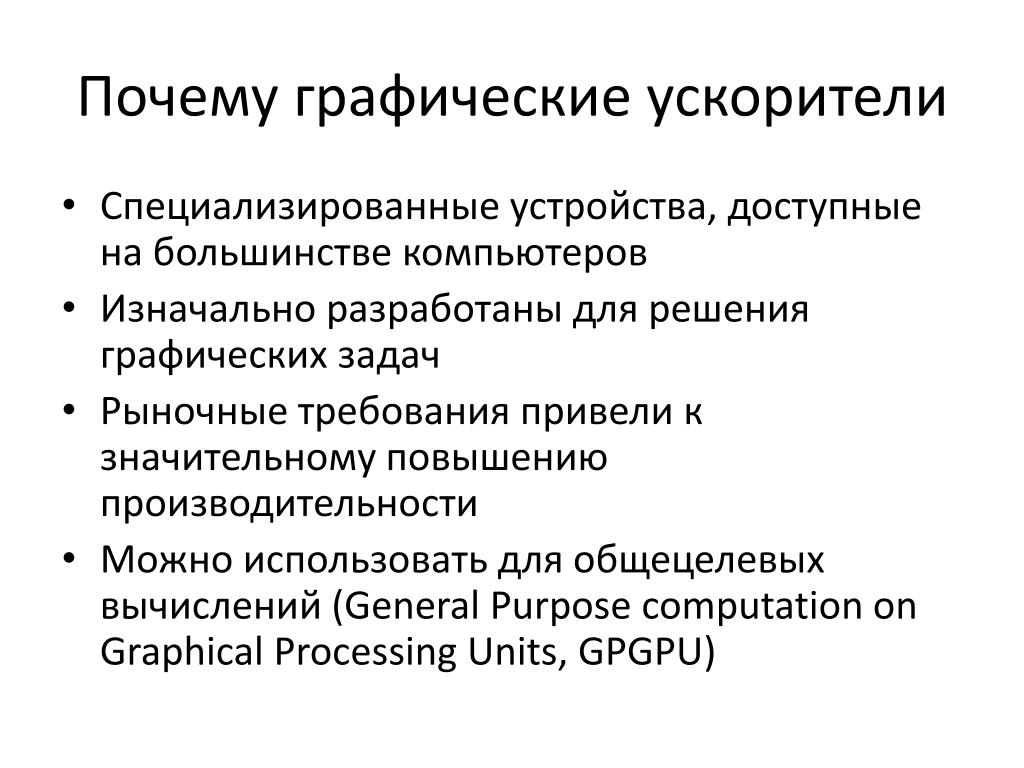 Почему графические ускорители

• Специализированные устройства, доступные на большинстве компьютеров
• Изначально разработаны для решения графических задач
• Рыночные требования привели к значительному повышению производительности
• Можно использовать для общецелевых вычислений (General Purpose computation on Graphical Processing Units, GPGPU)